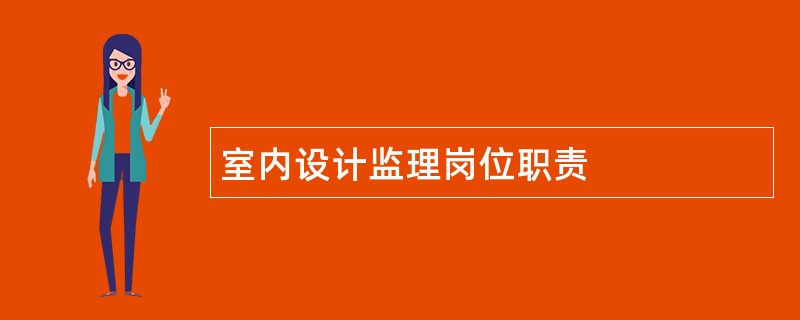 室内设计监理岗位职责